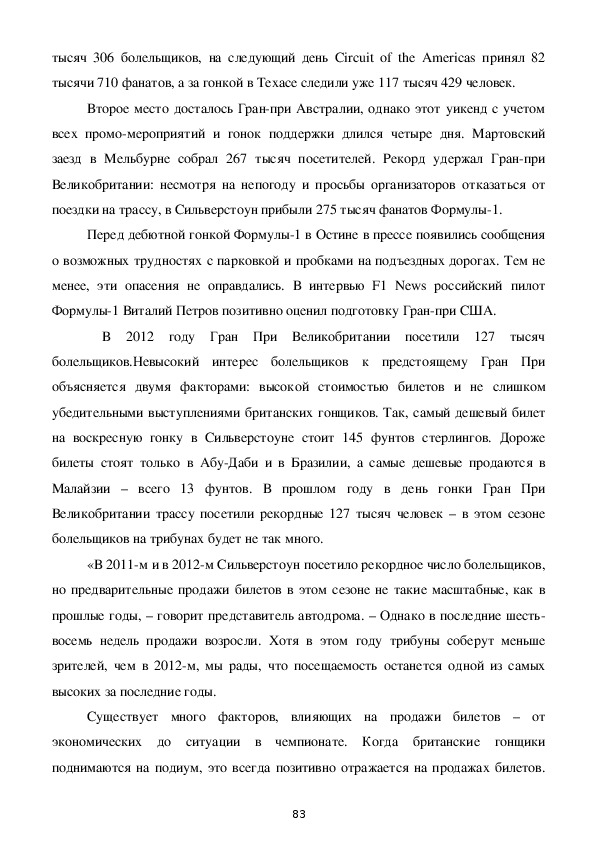 тысяч 306 болельщиков, на следующий день Circuit of the Americas принял 82 тысячи 710 фанатов, а за гонкой в Техасе следили уже 117 тысяч 429 человек.

Второе место досталось Гран-при Австралии, однако этот уикенд с учетом всех промо-мероприятий и гонок поддержки длился четыре дня. Мартовский заезд в Мельбурне собрал 267 тысяч посетителей. Рекорд удержал Гран-при Великобритании: несмотря на непогоду и просьбы организаторов отказаться от поездки на трассу, в Сильверстоун прибыли 275 тысяч фанатов Формулы-1.

Перед дебютной гонкой Формулы-1 в Остине в прессе появились сообщения о возможных трудностях с парковкой и пробками на подъездных дорогах. Тем не менее, эти опасения не оправдались. В интервью F1 News российский пилот Формулы-1 Виталий Петров позитивно оценил подготовку Гран-при США.

В 2012 году Гран При Великобритании посетили 127 тысяч болельщиков.Невысокий интерес болельщиков к предстоящему Гран При объясняется двумя факторами: высокой стоимостью билетов и не слишком убедительными выступлениями британских гонщиков. Так, самый дешевый билет на воскресную гонку в Сильверстоуне стоит 145 фунтов стерлингов. Дороже билеты стоят только в Абу-Даби и в Бразилии, а самые дешевые продаются в Малайзии – всего 13 фунтов. В прошлом году в день гонки Гран При Великобритании трассу посетили рекордные 127 тысяч человек – в этом сезоне болельщиков на трибунах будет не так много.

«В 2011-м и в 2012-м Сильверстоун посетило рекордное число болельщиков, но предварительные продажи билетов в этом сезоне не такие масштабные, как в прошлые годы, – говорит представитель автодрома. – Однако в последние шесть-восемь недель продажи возросли. Хотя в этом году трибуны соберут меньше зрителей, чем в 2012-м, мы рады, что посещаемость останется одной из самых высоких за последние годы.

Существует много факторов, влияющих на продажи билетов – от экономических до ситуации в чемпионате. Когда британские гонщики поднимаются на подиум, это всегда позитивно отражается на продажах билетов.

83